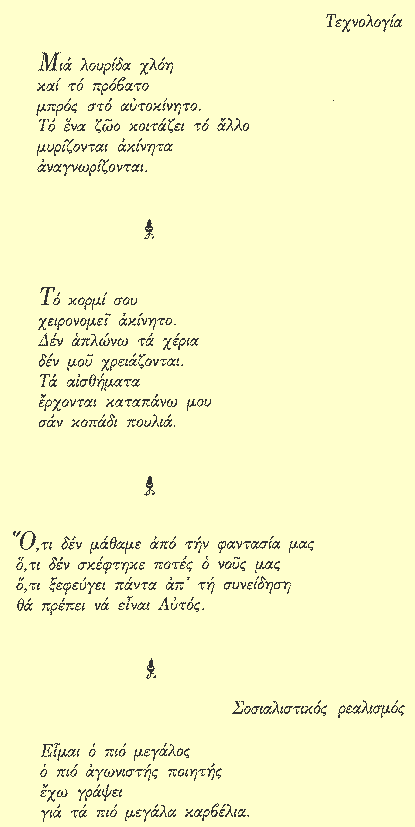 Τεχνολογία

Μιά λουρίδα χλόη
καί τό πρόβατο
μπρός στό αὐτοκίνητο.
Τό ἕνα ζῶο κοιτάζει τό ἄλλο
μυρίζονται ἀκίνητα
ἀναγνωρίζονται.

Τό κορμί σου
χειρονομεῖ ἀκίνητο.
Δέν ἁπλώνω τά χέρια
δέν μοῦ χρειάζονται.
Τά αἰσθήματα
ἔρχονται καταπάνω μου
σάν κοπάδι πουλιά.

Ὅ,τι δέν μάθαμε ἀπό τήν φαντασία μας
ὅ,τι δέν σκέφτηκε ποτές ὁ νοῦς μας
ὅ,τι ξεφεύγει πάντα ἀπ' τή συνείδηση
θά πρέπει νά εἶναι Αὐτός.

Σοσιαλιστικός ρεαλισμός

Εἶμαι ὁ πιό μεγάλος
ὁ πιό ἀγωνιστής ποιητής
ἔχω γράψει
γιά τά πιό μεγάλα καρβέλια.